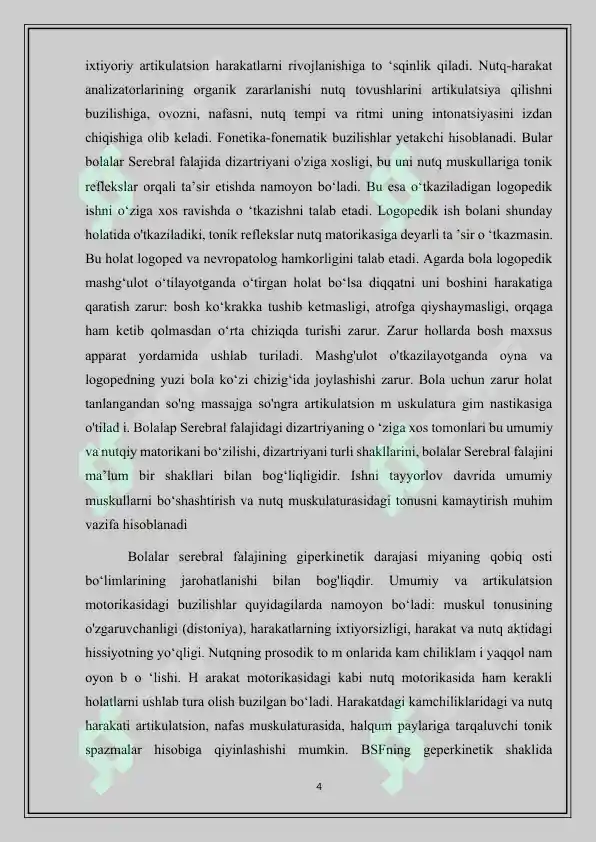 ixtiyoriy artikulatsion harakatlarni rivojlanishiga to 'sqinlik qiladi. Nutq-harakat analizatorlarining organik zararlanishi nutq tovushlarini artikulatsiya qilishni buzilishiga, ovozni, nafasni, nutq tempi va ritmi uning intonatsiyasini izdan chiqishiga olib keladi. Fonetika-fonematik buzilishlar yetakchi hisoblanadi. Bular bolalar Serebral falajida dizartriyani o'ziga xosligi, bu uni nutq muskullariga tonik reflekslar orqali ta'sir etishda namoyon bo'ladi. Bu esa o'tkaziladigan logopedik ishni o'ziga xos ravishda o 'tkazishni talab etadi. Logopedik ish bolani shunday holatida o'tkaziladiki, tonik reflekslar nutq matorikasiga deyarli ta 'sir o 'tkazmasin. Bu holat logoped va nevropatolog hamkorligini talab etadi. Agarda bola logopedik mashg'ulot o'tilayotganda o'tirgan holat bo'lsa diqqatni uni boshini harakatiga qaratish zarur: bosh ko'krakka tushib ketmasligi, atrofga qiyshaymasligi, orqaga ham ketib qolmasdan o'rta chiziqda turishi zarur. Zarur hollarda bosh maxsus apparat yordamida ushlab turiladi. Mashg'ulot o'tkazilayotganda oyna va logopedning yuzi bola ko'zi chizig'ida joylashishi zarur. Bola uchun zarur holat tanlangandan so'ng massajga so'ngra artikulatsion m uskulatura gim nastikasiga o'tilad i. Bolalap Serebral falajidagi dizartriyaning o 'ziga xos tomonlari bu umumiy va nutqiy matorikani bo'zilishi, dizartriyani turli shakllarini, bolalar Serebral falajini ma'lum bir shakllari bilan bog'liqligidir. Ishni tayyorlov davrida umumiy muskullarni bo'shashtirish va nutq muskulaturasidagi tonusni kamaytirish muhim vazifa hisoblanadi

Bolalar serebral falajining giperkinetik darajasi miyaning qobiq osti bo'limlarining jarohatlanishi bilan bog'liqdir. Umumiy va artikulatsion motorikasidagi buzilishlar quyidagilarda namoyon bo'ladi: muskul tonusining o'zgaruvchanligi (distoniya), harakatlarning ixtiyorsizligi, harakat va nutq aktidagi hissiyotning yo'qligi. Nutqning prosodik to m onlarida kam chiliklam i yaqqol nam oyon b o 'lishi. H arakat motorikasidagi kabi nutq motorikasida ham kerakli holatlarni ushlab tura olish buzilgan bo'ladi. Harakatdagi kamchiliklaridagi va nutq harakati artikulatsion, nafas muskulaturasida, halqum paylariga tarqaluvchi tonik spazmalar hisobiga qiyinlashishi mumkin. BSFning geperkinetik shaklida

4